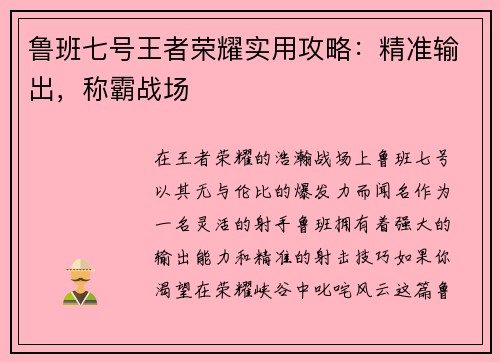 鲁班七号王者荣耀实用攻略：精准输出，称霸战场

在王者荣耀的浩瀚战场上鲁班七号以其无与伦比的爆发力而闻名作为一名灵活的射手鲁班拥有着强大的输出能力和精准的射击技巧如果你渴望在荣耀峡谷中叱咤风云这篇鲁